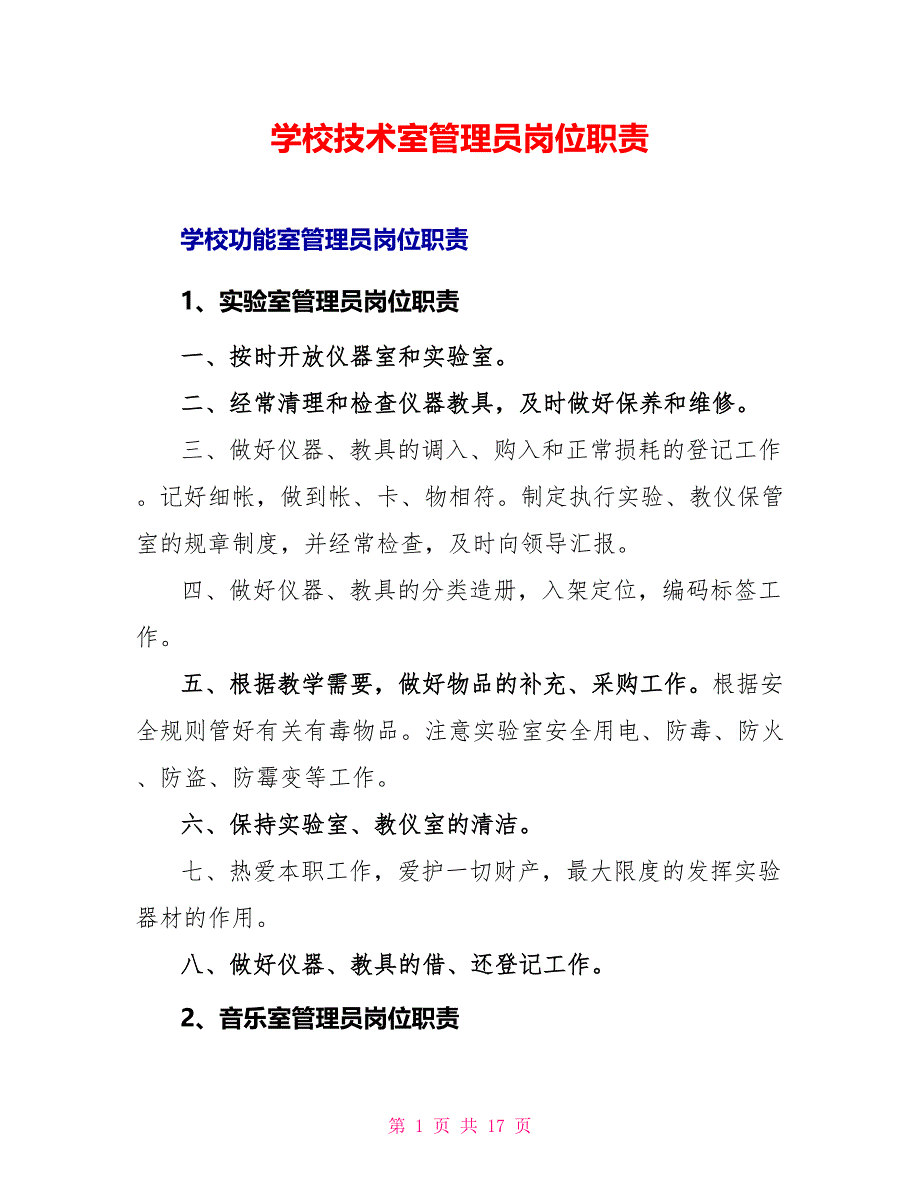 学校技术室管理员岗位职责

学校功能室管理员岗位职责

1、实验室管理员岗位职责

一、按时开放仪器室和实验室。

二、经常清理和检查仪器教具，及时做好保养和维修。

三、做好仪器、教具的调入、购入和正常损耗的登记工作。记好细帐，做到帐、卡、物相符。制定执行实验、教仪保管室的规章制度，并经常检查，及时向领导汇报。

四、做好仪器、教具的分类造册，入架定位，编码标签工作。

五、根据教学需要，做好物品的补充、采购工作。根据安全规则管好有关有毒物品。注意实验室安全用电、防毒、防火、防盗、防霉变等工作。

六、保持实验室、教仪室的清洁。

七、热爱本职工作，爱护一切财产，最大限度的发挥实验器材的作用。

八、做好仪器、教具的借、还登记工作。

2、音乐室管理员岗位职责

第 1 页 共 17 页